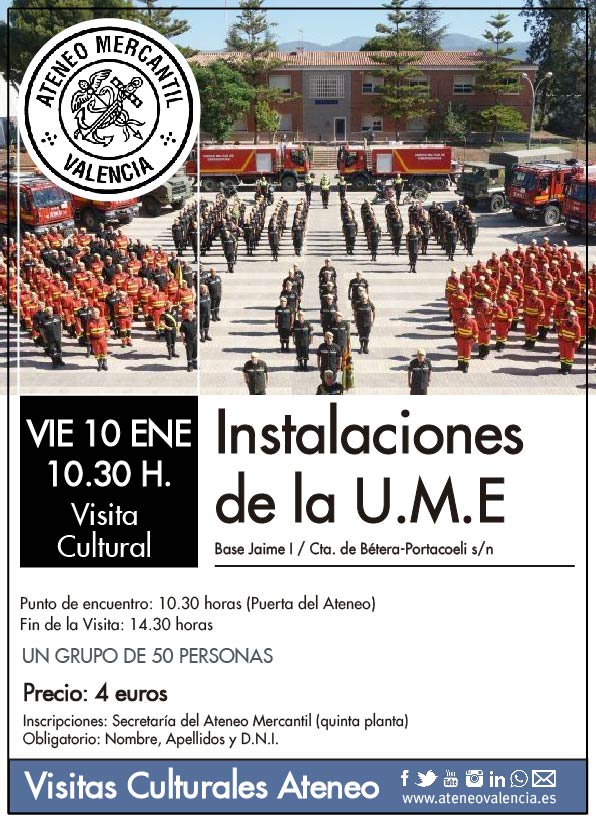 ATENEO MERCANTIL
VALENCIA

VIE 10 ENE
10.30 H.
Visita
Cultural

Instalaciones de la U.M.E

Base Jaime I / Cta. de Bétera-Portacoeli s/n

Punto de encuentro: 10.30 horas (Puerta del Ateneo)
Fin de la Visita: 14.30 horas

UN GRUPO DE 50 PERSONAS

Precio: 4 euros

Inscripciones: Secretaría del Ateneo Mercantil (quinta planta)
Obligatorio: Nombre, Apellidos y D.N.I.

Visitas Culturales Ateneo

www.ateneovalencia.es